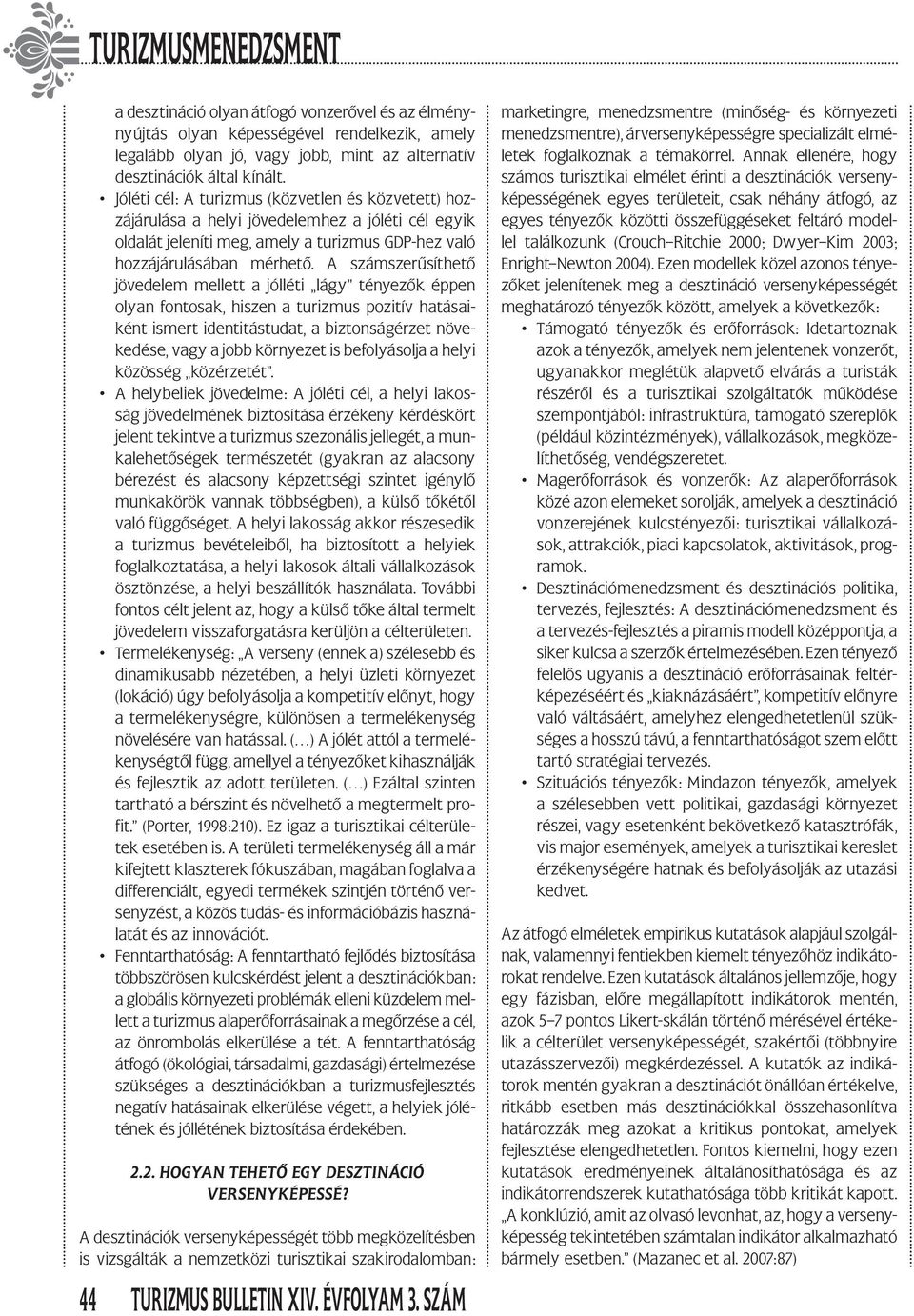 TURIZMUSMENEDZSMENT

a desztináció olyan átfogó vonzerővel és az élménynyújtás olyan képességével rendelkezik, amely legalább olyan jó, vagy jobb, mint az alternatív desztinációk által kínált.

• Jóléti cél: A turizmus (közvetlen és közvetett) hozzájárulása a helyi jövedelemhez a jóléti cél egyik oldalát jeleníti meg, amely a turizmus GDP-hez való hozzájárulásában mérhető. A számszerűsíthető jövedelem mellett a jólléti „lágy" tényezők éppen olyan fontosak, hiszen a turizmus pozitív hatásaiként ismert identitástudat, a biztonságérzet növekedése, vagy a jobb környezet is befolyásolja a helyi közösség „közérzetét".

• A helybeliek jövedelme: A jóléti cél, a helyi lakosság jövedelmének biztosítása érzékeny kérdéskört jelent tekintve a turizmus szezonális jellegét, a munkalehetőségek természetét (gyakran az alacsony bérezést és alacsony képzettségi szintet igénylő munkakörök vannak többségben), a külső tőkétől való függőséget. A helyi lakosság akkor részesedik a turizmus bevételeiből, ha biztosított a helyiek foglalkoztatása, a helyi lakosok általi vállalkozások ösztönzése, a helyi beszállítók használata. További fontos célt jelent az, hogy a külső tőke által termelt jövedelem visszaforgatásra kerüljön a célterületen.

• Termelékenység: „A verseny (ennek a) szélesebb és dinamikusabb nézetében, a helyi üzleti környezet (lokáció) úgy befolyásolja a kompetitív előnyt, hogy a termelékenységre, különösen a termelékenység növelésére van hatással. (…) A jólét attól a termelékenységtől függ, amellyel a tényezőket kihasználják és fejlesztik az adott területen. (…) Ezáltal szinten tartható a bérszint és növelhető a megtermelt profit." (Porter, 1998:210). Ez igaz a turisztikai célterületek esetében is. A területi termelékenység áll a már kifejtett klaszterek fókuszában, magában foglalva a differenciált, egyedi termékek szintjén történő versenyzést, a közös tudás- és információbázis használatát és az innovációt.

• Fenntarthatóság: A fenntartható fejlődés biztosítása többszörösen kulcskérdést jelent a desztinációkban: a globális környezeti problémák elleni küzdelem mellett a turizmus alaperőforrásainak a megőrzése a cél, az önrombolás elkerülése a tét. A fenntarthatóság átfogó (ökológiai, társadalmi, gazdasági) értelmezése szükséges a desztinációkban a turizmusfejlesztés negatív hatásainak elkerülése végett, a helyiek jólétének és jóllétének biztosítása érdekében.

2.2. HOGYAN TEHETŐ EGY DESZTINÁCIÓ VERSENYKÉPESSÉ?

A desztinációk versenyképességét több megközelítésben is vizsgálták a nemzetközi turisztikai szakirodalomban: marketingre, menedzsmentre (minőség- és környezeti menedzsmentre), árversenyképességre specializált elméletek foglalkoznak a témakörrel. Annak ellenére, hogy számos turisztikai elmélet érinti a desztinációk versenyképességének egyes területeit, csak néhány átfogó, az egyes tényezők közötti összefüggéseket feltáró modellel találkozunk (Crouch–Ritchie 2000; Dwyer–Kim 2003; Enright–Newton 2004). Ezen modellek közel azonos tényezőket jelenítenek meg a desztináció versenyképességét meghatározó tényezők között, amelyek a következők:

• Támogató tényezők és erőforrások: Idetartoznak azok a tényezők, amelyek nem jelentenek vonzerőt, ugyanakkor meglétük alapvető elvárás a turisták részéről és a turisztikai szolgáltatók működése szempontjából: infrastruktúra, támogató szereplők (például közintézmények), vállalkozások, megközelíthetőség, vendégszeretet.

• Magerőforrások és vonzerők: Az alaperőforrások közé azon elemeket sorolják, amelyek a desztináció vonzerejének kulcstényezői: turisztikai vállalkozások, attrakciók, piaci kapcsolatok, aktivitások, programok.

• Desztinációmenedzsment és desztinációs politika, tervezés, fejlesztés: A desztinációmenedzsment és a tervezés-fejlesztés a piramis modell középpontja, a siker kulcsa a szerzők értelmezésében. Ezen tényező felelős ugyanis a desztináció erőforrásainak feltérképezéséért és „kiaknázásáért", kompetitív előnyre való váltásáért, amelyhez elengedhetetlenül szükséges a hosszú távú, a fenntarthatóságot szem előtt tartó stratégiai tervezés.

• Szituációs tényezők: Mindazon tényezők, amelyek a szélesebben vett politikai, gazdasági környezet részei, vagy esetenként bekövetkező katasztrófák, vis major események, amelyek a turisztikai kereslet érzékenységére hatnak és befolyásolják az utazási kedvet.

Az átfogó elméletek empirikus kutatások alapjául szolgálnak, valamennyi fentiekben kiemelt tényezőhöz indikátorokat rendelve. Ezen kutatások általános jellemzője, hogy egy fázisban, előre megállapított indikátorok mentén, azok 5–7 pontos Likert-skálán történő mérésével értékelik a célterület versenyképességét, szakértői (többnyire utazásszervezői) megkérdezéssel. A kutatók az indikátorok mentén gyakran a desztinációt önállóan értékelve, ritkább esetben más desztinációkkal összehasonlítva határozzák meg azokat a kritikus pontokat, amelyek fejlesztése elengedhetetlen. Fontos kiemelni, hogy ezen kutatások eredményeinek általánosíthatósága és az indikátorrendszerek kutathatósága több kritikát kapott. „A konklúzió, amit az olvasó levonhat, az, hogy a versenyképesség tekintetében számtalan indikátor alkalmazható bármely esetben." (Mazanec et al. 2007:87)

44 TURIZMUS BULLETIN XIV. ÉVFOLYAM 3. SZÁM